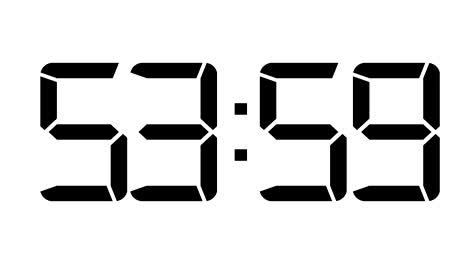 53:59